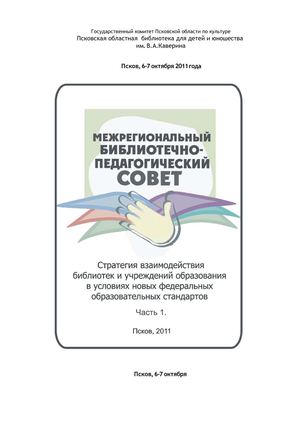 Государственный комитет Псковской области по культуре
Псковская областная библиотека для детей и юношества
им. В.А.Каверина

Псков, 6-7 октября 2011 года

МЕЖРЕГИОНАЛЬНЫЙ БИБЛИОТЕЧНО-ПЕДАГОГИЧЕСКИЙ СОВЕТ

Стратегия взаимодействия библиотек и учреждений образования в условиях новых федеральных образовательных стандартов

Часть 1.

Псков, 2011

Псков, 6-7 октября